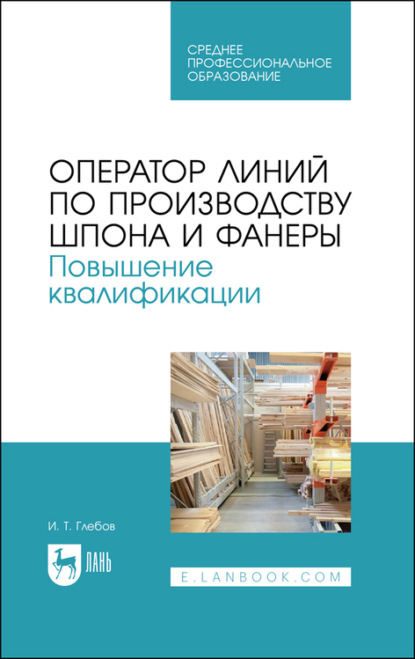 СРЕДНЕЕ ПРОФЕССИОНАЛЬНОЕ ОБРАЗОВАНИЕ

ОПЕРАТОР ЛИНИЙ ПО ПРОИЗВОДСТВУ ШПОНА И ФАНЕРЫ
Повышение квалификации

И. Т. Глебов

ЛАНЬ

E.LANBOOK.COM